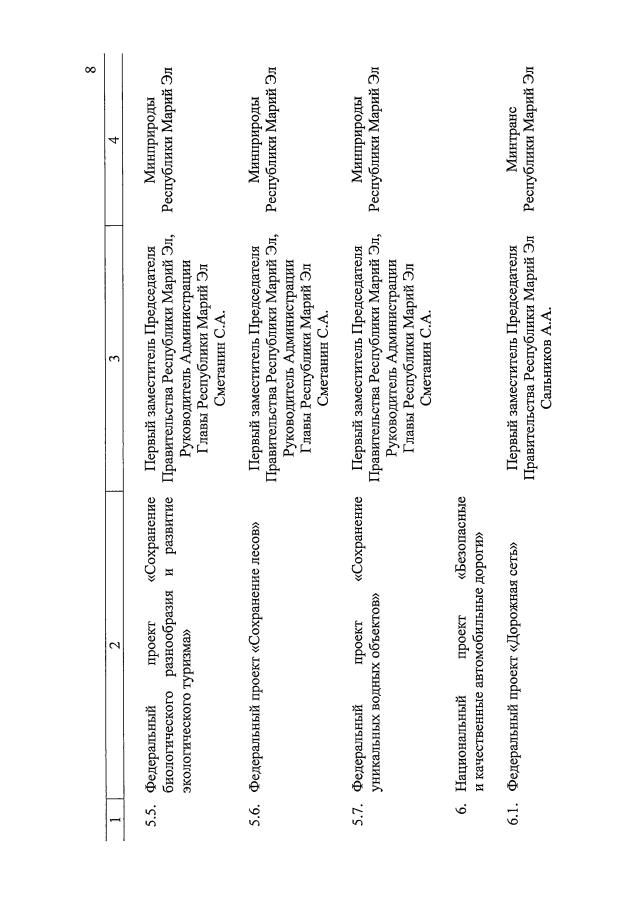 8

| 1 | 2 | 3 | 4 |
|---|---|---|---|
| 5.5. | Федеральный проект «Сохранение биологического разнообразия и развитие экологического туризма» | Первый заместитель Председателя Правительства Республики Марий Эл, Руководитель Администрации Главы Республики Марий Эл Сметанин С.А. | Минприроды Республики Марий Эл |
| 5.6. | Федеральный проект «Сохранение лесов» | Первый заместитель Председателя Правительства Республики Марий Эл, Руководитель Администрации Главы Республики Марий Эл Сметанин С.А. | Минприроды Республики Марий Эл |
| 5.7. | Федеральный проект «Сохранение уникальных водных объектов» | Первый заместитель Председателя Правительства Республики Марий Эл, Руководитель Администрации Главы Республики Марий Эл Сметанин С.А. | Минприроды Республики Марий Эл |
| 6. | Национальный проект «Безопасные и качественные автомобильные дороги» | | |
| 6.1. | Федеральный проект «Дорожная сеть» | Первый заместитель Председателя Правительства Республики Марий Эл Сальников А.А. | Минтранс Республики Марий Эл |